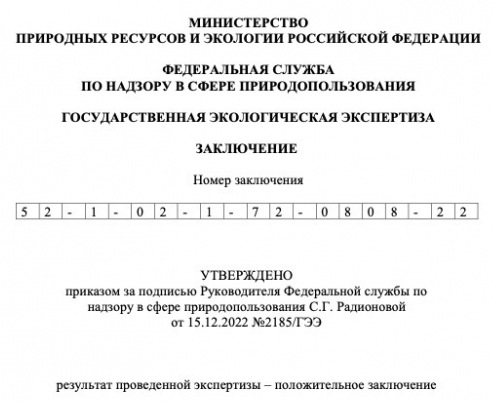 МИНИСТЕРСТВО
ПРИРОДНЫХ РЕСУРСОВ И ЭКОЛОГИИ РОССИЙСКОЙ ФЕДЕРАЦИИ

ФЕДЕРАЛЬНАЯ СЛУЖБА
ПО НАДЗОРУ В СФЕРЕ ПРИРОДОПОЛЬЗОВАНИЯ

ГОСУДАРСТВЕННАЯ ЭКОЛОГИЧЕСКАЯ ЭКСПЕРТИЗА

ЗАКЛЮЧЕНИЕ

Номер заключения

| 5 | 2 | - | 1 | - | 0 | 2 | - | 1 | - | 7 | 2 | - | 0 | 8 | 0 | 8 | - | 2 | 2 |
|---|---|---|---|---|---|---|---|---|---|---|---|---|---|---|---|---|---|---|---|

УТВЕРЖДЕНО
приказом за подписью Руководителя Федеральной службы по надзору в сфере природопользования С.Г. Радионовой
от 15.12.2022 №2185/ГЭЭ

результат проведенной экспертизы – положительное заключение